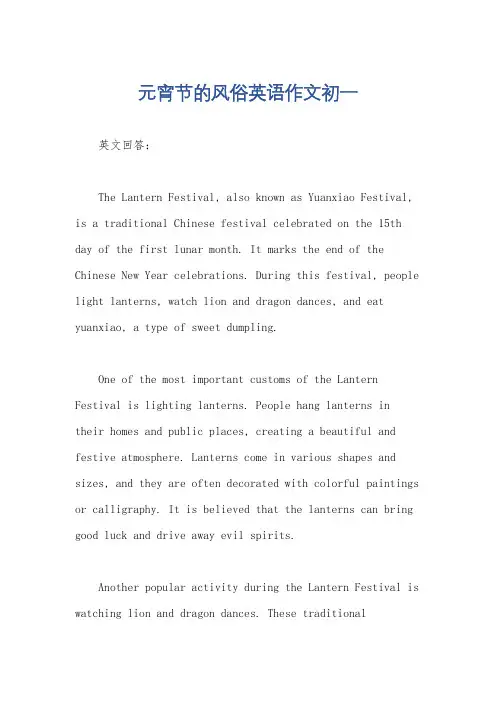 元宵节的风俗英语作文初一

英文回答：

The Lantern Festival, also known as Yuanxiao Festival, is a traditional Chinese festival celebrated on the 15th day of the first lunar month. It marks the end of the Chinese New Year celebrations. During this festival, people light lanterns, watch lion and dragon dances, and eat yuanxiao, a type of sweet dumpling.

One of the most important customs of the Lantern Festival is lighting lanterns. People hang lanterns in their homes and public places, creating a beautiful and festive atmosphere. Lanterns come in various shapes and sizes, and they are often decorated with colorful paintings or calligraphy. It is believed that the lanterns can bring good luck and drive away evil spirits.

Another popular activity during the Lantern Festival is watching lion and dragon dances. These traditional